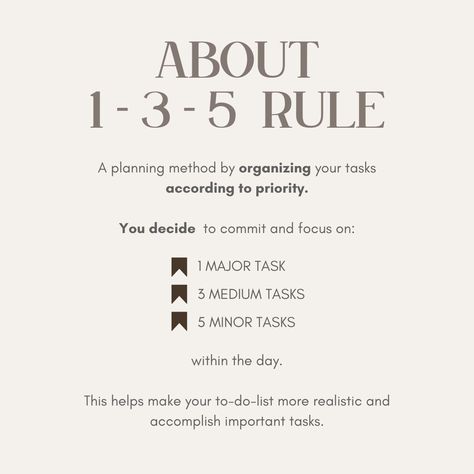 ABOUT
1 - 3 - 5 RULE

A planning method by organizing your tasks according to priority.

You decide to commit and focus on:

1 MAJOR TASK
3 MEDIUM TASKS
5 MINOR TASKS

within the day.

This helps make your to-do-list more realistic and accomplish important tasks.